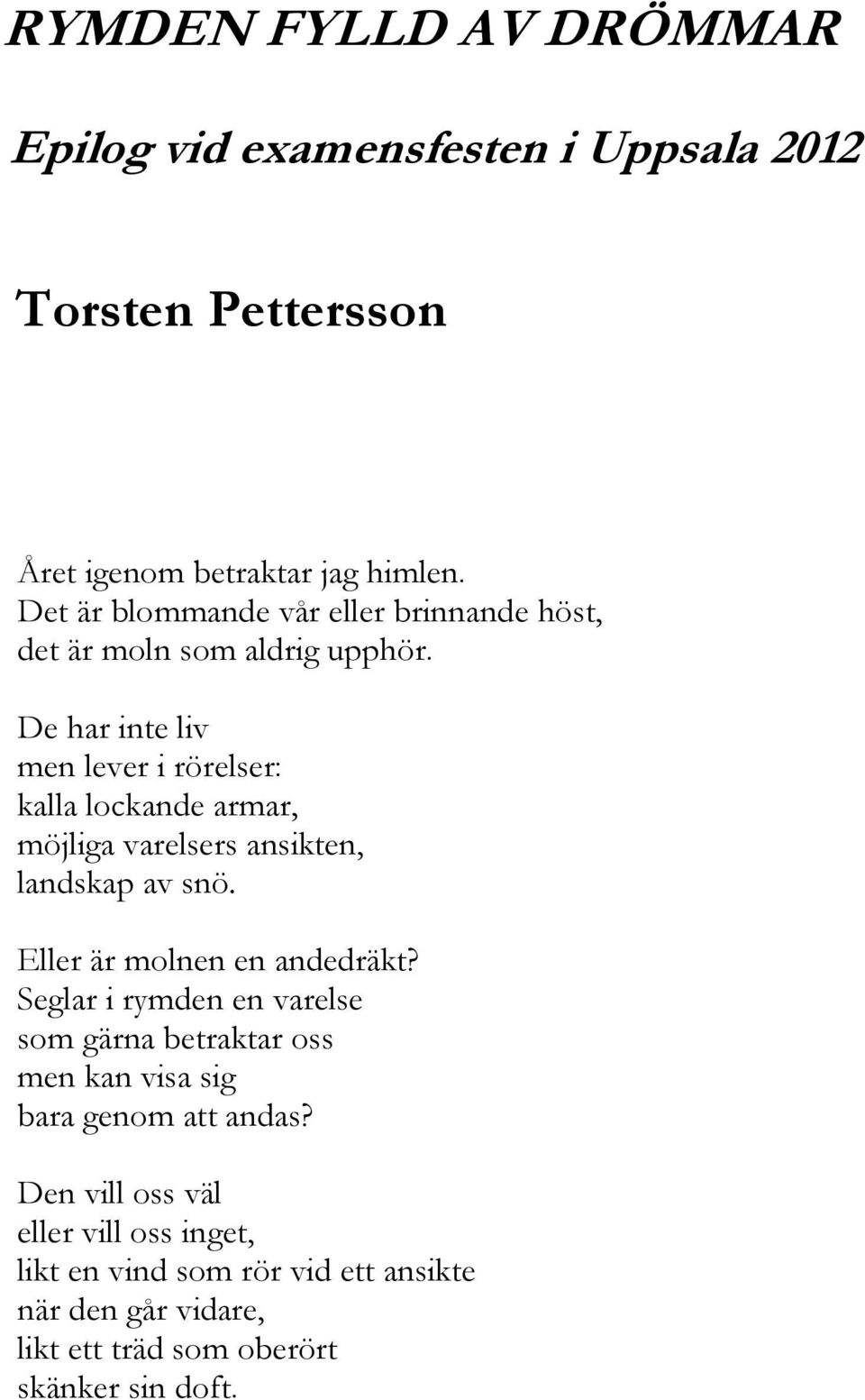 RYMDEN FYLLD AV DRÖMMAR

Epilog vid examensfesten i Uppsala 2012

Torsten Pettersson

Året igenom betraktar jag himlen.
Det är blommande vår eller brinnande höst,
det är moln som aldrig upphör.

De har inte liv
men lever i rörelser:
kalla lockande armar,
möjliga varelsers ansikten,
landskap av snö.

Eller är molnen en andedräkt?
Seglar i rymden en varelse
som gärna betraktar oss
men kan visa sig
bara genom att andas?

Den vill oss väl
eller vill oss inget,
likt en vind som rör vid ett ansikte
när den går vidare,
likt ett träd som oberört
skänker sin doft.